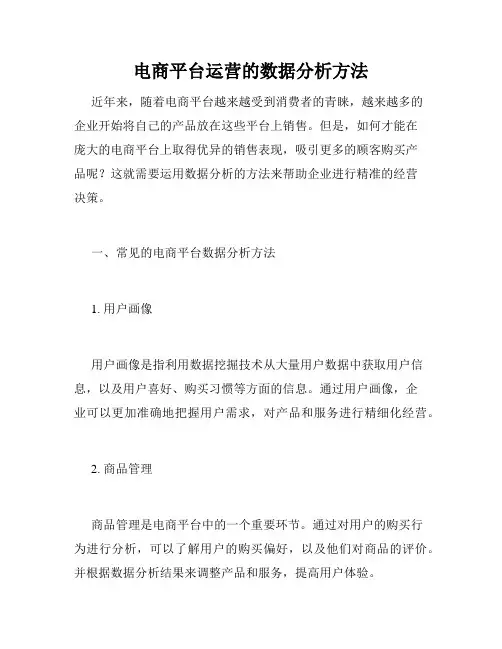 电商平台运营的数据分析方法

近年来，随着电商平台越来越受到消费者的青睐，越来越多的企业开始将自己的产品放在这些平台上销售。但是，如何才能在庞大的电商平台上取得优异的销售表现，吸引更多的顾客购买产品呢？这就需要运用数据分析的方法来帮助企业进行精准的经营决策。

一、常见的电商平台数据分析方法

1. 用户画像

用户画像是指利用数据挖掘技术从大量用户数据中获取用户信息，以及用户喜好、购买习惯等方面的信息。通过用户画像，企业可以更加准确地把握用户需求，对产品和服务进行精细化经营。

2. 商品管理

商品管理是电商平台中的一个重要环节。通过对用户的购买行为进行分析，可以了解用户的购买偏好，以及他们对商品的评价。并根据数据分析结果来调整产品和服务，提高用户体验。